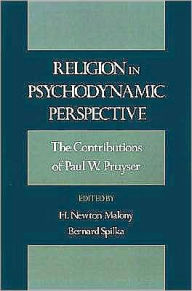 RELIGION IN PSYCHODYNAMIC PERSPECTIVE

The Contributions of Paul W. Pruyser

EDITED BY

H. Newton Malony
Bernard Spilka